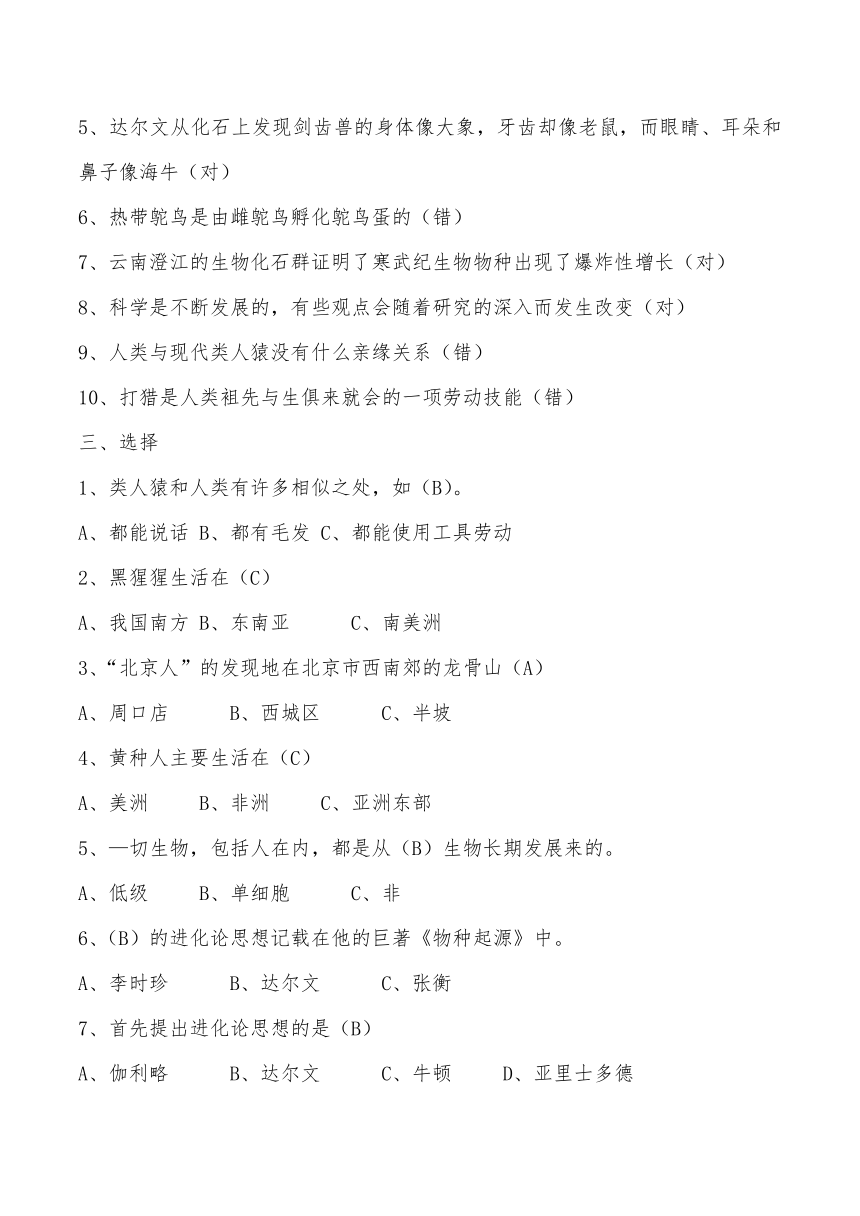 5、达尔文从化石上发现剑齿兽的身体像大象，牙齿却像老鼠，而眼睛、耳朵和鼻子像海牛（对）

6、热带鸵鸟是由雌鸵鸟孵化鸵鸟蛋的（错）

7、云南澄江的生物化石群证明了寒武纪生物物种出现了爆炸性增长（对）

8、科学是不断发展的，有些观点会随着研究的深入而发生改变（对）

9、人类与现代类人猿没有什么亲缘关系（错）

10、打猎是人类祖先与生俱来就会的一项劳动技能（错）

三、选择

1、类人猿和人类有许多相似之处，如（B）。

A、都能说话 B、都有毛发 C、都能使用工具劳动

2、黑猩猩生活在（C）

A、我国南方 B、东南亚 C、南美洲

3、“北京人”的发现地在北京市西南郊的龙骨山（A）

A、周口店 B、西城区 C、半坡

4、黄种人主要生活在（C）

A、美洲 B、非洲 C、亚洲东部

5、一切生物，包括人在内，都是从（B）生物长期发展来的。

A、低级 B、单细胞 C、非

6、（B）的进化论思想记载在他的巨著《物种起源》中。

A、李时珍 B、达尔文 C、张衡

7、首先提出进化论思想的是（B）

A、伽利略 B、达尔文 C、牛顿 D、亚里士多德